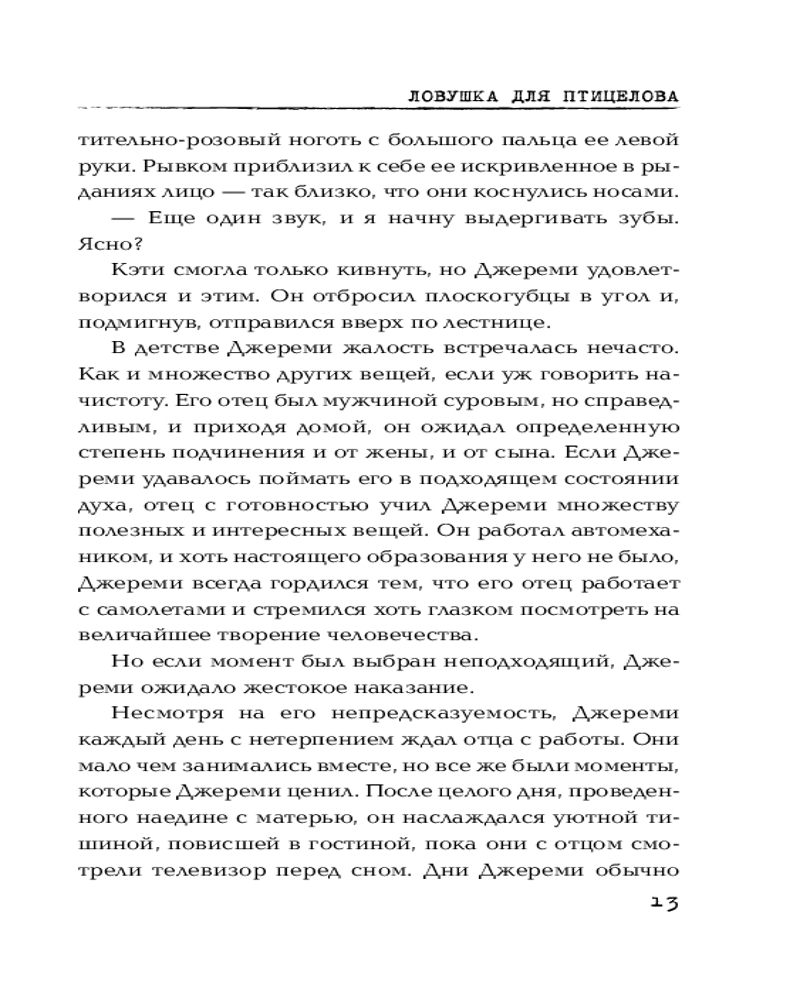 ЛОВУШКА ДЛЯ ПТИЦЕЛОВА

тительно-розовый ноготь с большого пальца ее левой руки. Рывком приблизил к себе ее искривленное в рыданиях лицо — так близко, что они коснулись носами.

— Еще один звук, и я начну выдергивать зубы. Ясно?

Кэти смогла только кивнуть, но Джереми удовлетворился и этим. Он отбросил плоскогубцы в угол и, подмигнув, отправился вверх по лестнице.

В детстве Джереми жалость встречалась нечасто. Как и множество других вещей, если уж говорить начистоту. Его отец был мужчиной суровым, но справедливым, и приходя домой, он ожидал определенную степень подчинения и от жены, и от сына. Если Джереми удавалось поймать его в подходящем состоянии духа, отец с готовностью учил Джереми множеству полезных и интересных вещей. Он работал автомехаником, и хоть настоящего образования у него не было, Джереми всегда гордился тем, что его отец работает с самолетами и стремился хоть глазком посмотреть на величайшее творение человечества.

Но если момент был выбран неподходящий, Джереми ожидало жестокое наказание.

Несмотря на его непредсказуемость, Джереми каждый день с нетерпением ждал отца с работы. Они мало чем занимались вместе, но все же были моменты, которые Джереми ценил. После целого дня, проведенного наедине с матерью, он наслаждался уютной тишиной, повисшей в гостиной, пока они с отцом смотрели телевизор перед сном. Дни Джереми обычно

13